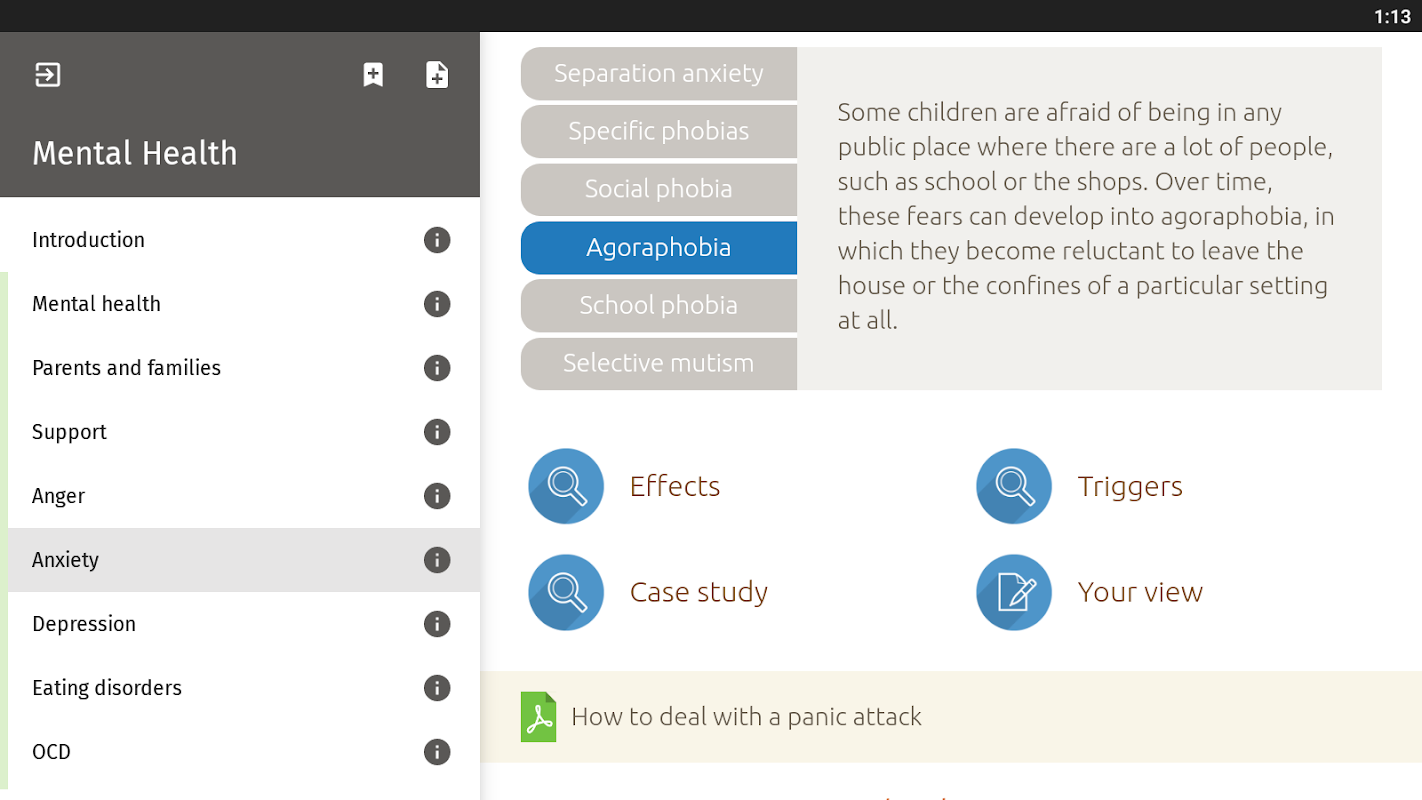 1:13

Mental Health

Introduction

Mental health

Parents and families

Support

Anger

Anxiety

Depression

Eating disorders

OCD

Separation anxiety

Specific phobias

Social phobia

Agoraphobia

School phobia

Selective mutism

Some children are afraid of being in any public place where there are a lot of people, such as school or the shops. Over time, these fears can develop into agoraphobia, in which they become reluctant to leave the house or the confines of a particular setting at all.

Effects

Triggers

Case study

Your view

How to deal with a panic attack